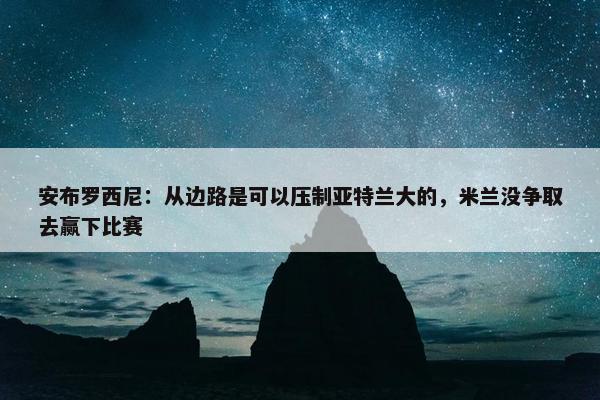 安布罗西尼：从边路是可以压制亚特兰大的，米兰没争取去赢下比赛